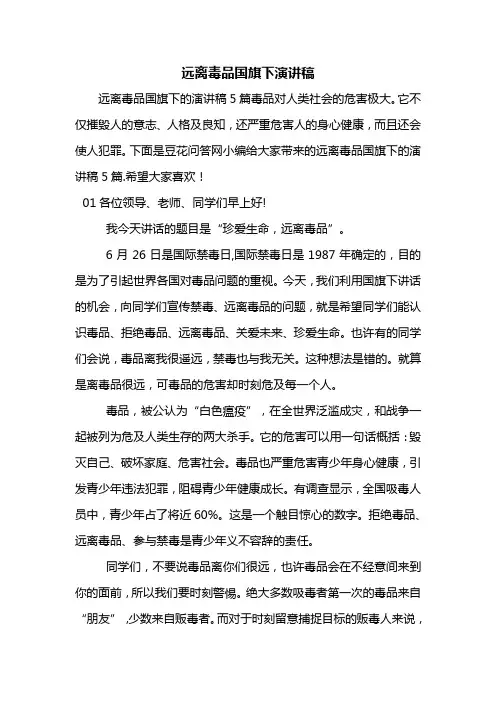 远离毒品国旗下演讲稿

远离毒品国旗下的演讲稿 5 篇毒品对人类社会的危害极大。它不仅摧毁人的意志、人格及良知，还严重危害人的身心健康，而且还会使人犯罪。下面是豆花问答网小编给大家带来的远离毒品国旗下的演讲稿 5 篇.希望大家喜欢！

01 各位领导、老师、同学们早上好!

我今天讲话的题目是“珍爱生命，远离毒品”。

6 月 26 日是国际禁毒日,国际禁毒日是 1987 年确定的，目的是为了引起世界各国对毒品问题的重视。今天，我们利用国旗下讲话的机会，向同学们宣传禁毒、远离毒品的问题，就是希望同学们能认识毒品、拒绝毒品、远离毒品、关爱未来、珍爱生命。也许有的同学们会说，毒品离我很遥远，禁毒也与我无关。这种想法是错的。就算是离毒品很远，可毒品的危害却时刻危及每一个人。

毒品，被公认为“白色瘟疫”，在全世界泛滥成灾，和战争一起被列为危及人类生存的两大杀手。它的危害可以用一句话概括：毁灭自己、破坏家庭、危害社会。毒品也严重危害青少年身心健康，引发青少年违法犯罪，阻碍青少年健康成长。有调查显示，全国吸毒人员中，青少年占了将近 60%。这是一个触目惊心的数字。拒绝毒品、远离毒品、参与禁毒是青少年义不容辞的责任。

同学们，不要说毒品离你们很远，也许毒品会在不经意间来到你的面前，所以我们要时刻警惕。绝大多数吸毒者第一次的毒品来自“朋友”，少数来自贩毒者。而对于时刻留意捕捉目标的贩毒人来说，